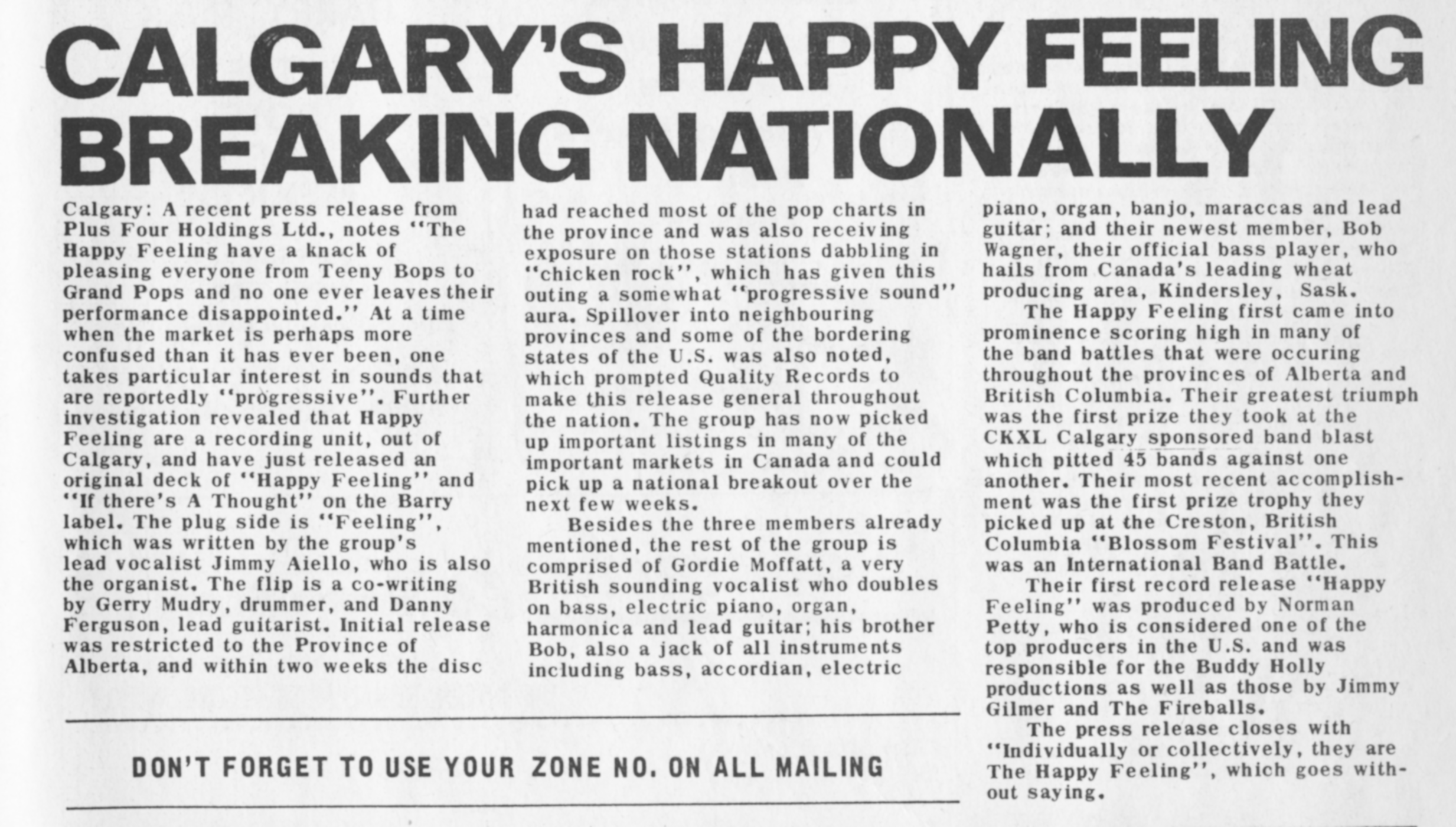 CALGARY'S HAPPY FEELING BREAKING NATIONALLY

Calgary: A recent press release from Plus Four Holdings Ltd., notes "The Happy Feeling have a knack of pleasing everyone from Teeny Bops to Grand Pops and no one ever leaves their performance disappointed." At a time when the market is perhaps more confused than it has ever been, one takes particular interest in sounds that are reportedly "progressive". Further investigation revealed that Happy Feeling are a recording unit, out of Calgary, and have just released an original deck of "Happy Feeling" and "If there's A Thought" on the Barry label. The plug side is "Feeling", which was written by the group's lead vocalist Jimmy Aiello, who is also the organist. The flip is a co-writing by Gerry Mudry, drummer, and Danny Ferguson, lead guitarist. Initial release was restricted to the Province of Alberta, and within two weeks the disc had reached most of the pop charts in the province and was also receiving exposure on those stations dabbling in "chicken rock", which has given this outing a somewhat "progressive sound" aura. Spillover into neighbouring provinces and some of the bordering states of the U.S. was also noted, which prompted Quality Records to make this release general throughout the nation. The group has now picked up important listings in many of the important markets in Canada and could pick up a national breakout over the next few weeks.

Besides the three members already mentioned, the rest of the group is comprised of Gordie Moffatt, a very British sounding vocalist who doubles on bass, electric piano, organ, harmonica and lead guitar; his brother Bob, also a jack of all instruments including bass, accordian, electric piano, organ, banjo, maraccas and lead guitar; and their newest member, Bob Wagner, their official bass player, who hails from Canada's leading wheat producing area, Kindersley, Sask.

The Happy Feeling first came into prominence scoring high in many of the band battles that were occuring throughout the provinces of Alberta and British Columbia. Their greatest triumph was the first prize they took at the CKXL Calgary sponsored band blast which pitted 45 bands against one another. Their most recent accomplishment was the first prize trophy they picked up at the Creston, British Columbia "Blossom Festival". This was an International Band Battle.

Their first record release "Happy Feeling" was produced by Norman Petty, who is considered one of the top producers in the U.S. and was responsible for the Buddy Holly productions as well as those by Jimmy Gilmer and The Fireballs.

The press release closes with "Individually or collectively, they are The Happy Feeling", which goes without saying.

DON'T FORGET TO USE YOUR ZONE NO. ON ALL MAILING